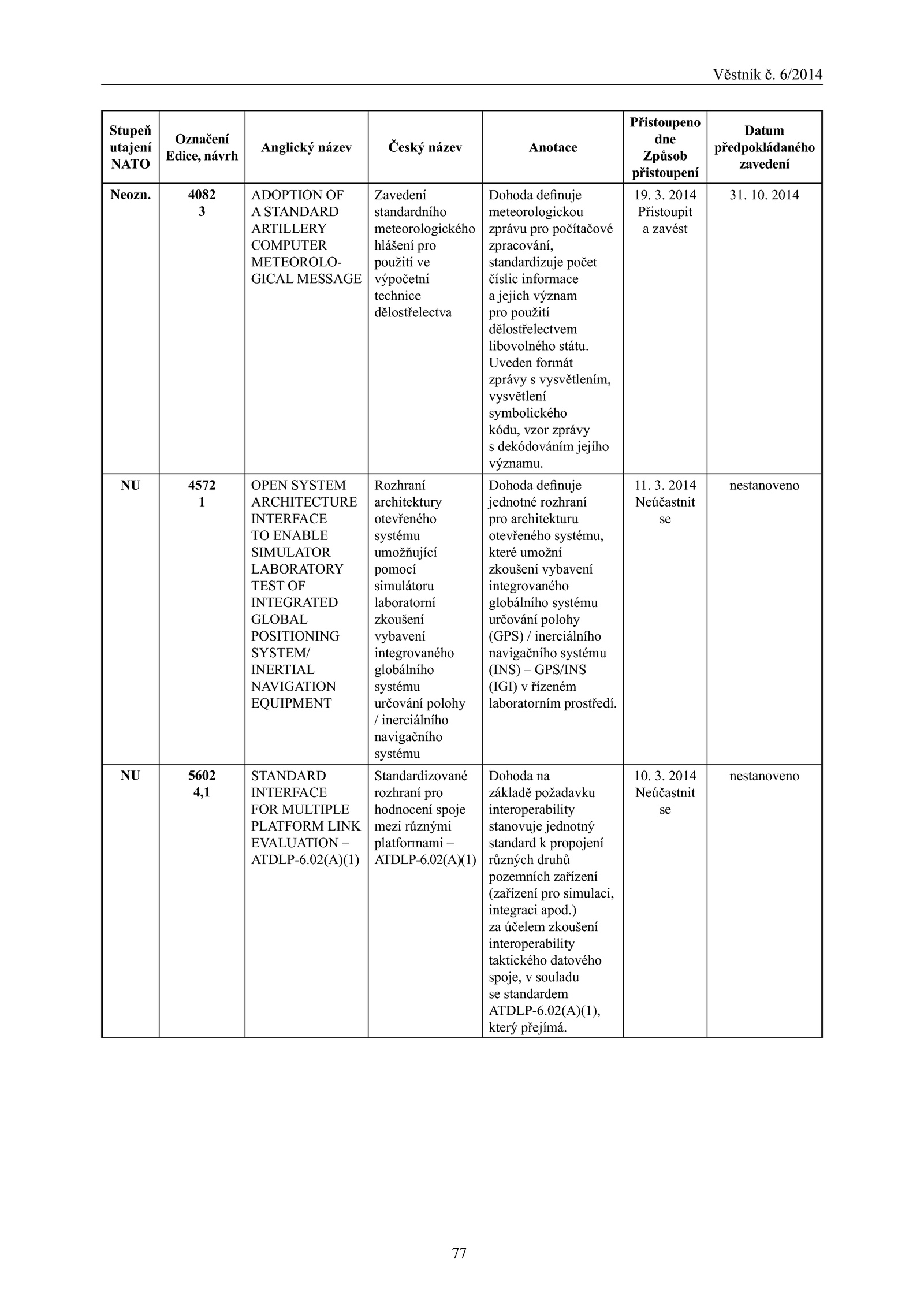 Věstník č. 6/2014

| Stupeň utajení NATO | Označení Edice, návrh | Anglický název | Český název | Anotace | Přistoupeno dne Způsob přistoupení | Datum předpokládaného zavedení |
|---|---|---|---|---|---|---|
| Neozn. | 4082 3 | ADOPTION OF A STANDARD ARTILLERY COMPUTER METEOROLOGICAL MESSAGE | Zavedení standardního meteorologického hlášení pro použití ve výpočetní technice dělostřelectva | Dohoda definuje meteorologickou zprávu pro počítačové zpracování, standardizuje počet číslic informace a jejich význam pro použití dělostřelectvem libovolného státu. Uveden formát zprávy s vysvětlením, vysvětlení symbolického kódu, vzor zprávy s dekódováním jejího významu. | 19. 3. 2014 Přistoupit a zavést | 31. 10. 2014 |
| NU | 4572 1 | OPEN SYSTEM ARCHITECTURE INTERFACE TO ENABLE SIMULATOR LABORATORY TEST OF INTEGRATED GLOBAL POSITIONING SYSTEM/ INERTIAL NAVIGATION EQUIPMENT | Rozhraní architektury otevřeného systému umožňující pomocí simulátoru laboratorní zkoušení vybavení integrovaného globálního systému určování polohy / inerciálního navigačního systému | Dohoda definuje jednotné rozhraní pro architekturu otevřeného systému, které umožní zkoušení vybavení integrovaného globálního systému určování polohy (GPS) / inerciálního navigačního systému (INS) – GPS/INS (IGI) v řízeném laboratorním prostředí. | 11. 3. 2014 Neúčastnit se | nestanoveno |
| NU | 5602 4,1 | STANDARD INTERFACE FOR MULTIPLE PLATFORM LINK EVALUATION – ATDLP-6.02(A)(1) | Standardizované rozhraní pro hodnocení spoje mezi různými platformami – ATDLP-6.02(A)(1) | Dohoda na základě požadavku interoperability stanovuje jednotný standard k propojení různých druhů pozemních zařízení (zařízení pro simulaci, integraci apod.) za účelem zkoušení interoperability taktického datového spoje, v souladu se standardem ATDLP-6.02(A)(1), který přejímá. | 10. 3. 2014 Neúčastnit se | nestanoveno |

77